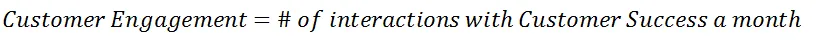 $Customer\ Engagement = \#\ of\ interactions\ with\ Customer\ Success\ a\ month$